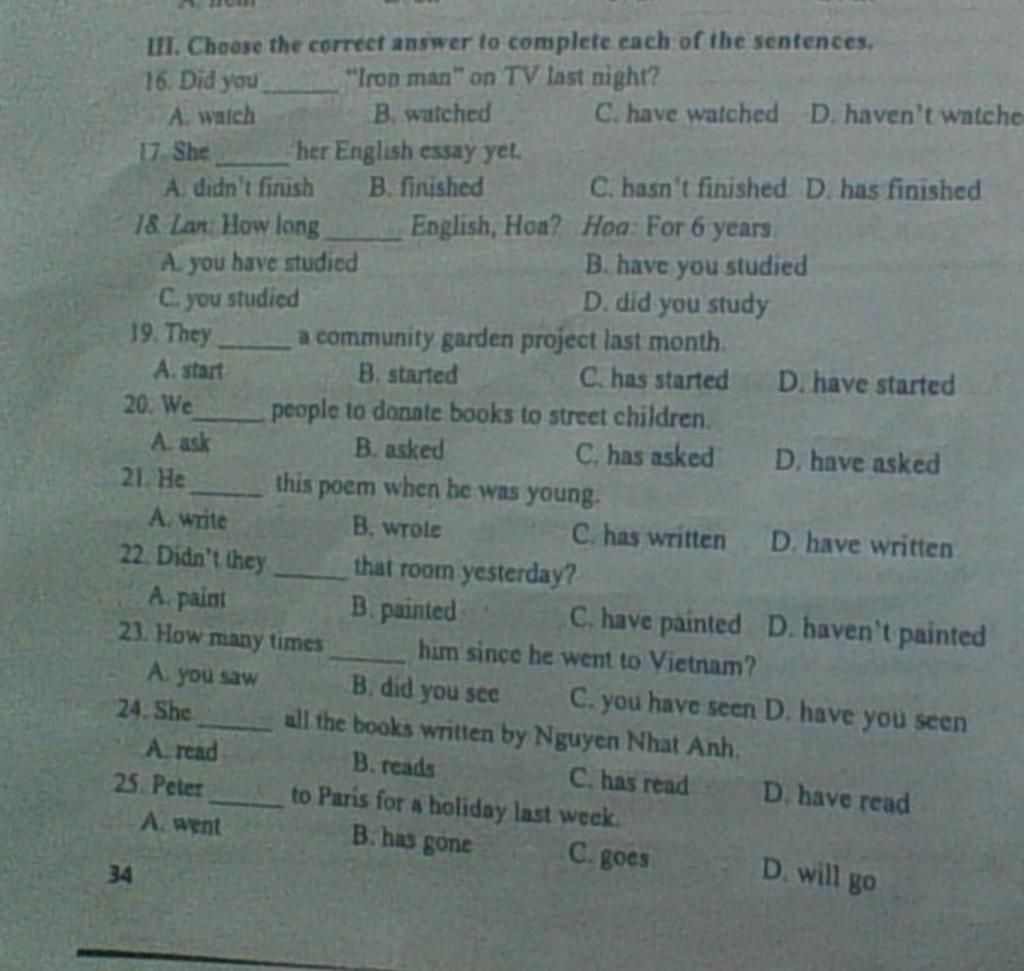 III. Choose the correct answer to complete each of the sentences.

16. Did you ______ "Iron man" on TV last night?
A. watch B. watched C. have watched D. haven't watche

17. She ______ her English essay yet.
A. didn't finish B. finished C. hasn't finished D. has finished

18. Lan: How long ______ English, Hoa? Hoa: For 6 years.
A. you have studied B. have you studied
C. you studied D. did you study

19. They ______ a community garden project last month.
A. start B. started C. has started D. have started

20. We ______ people to donate books to street children.
A. ask B. asked C. has asked D. have asked

21. He ______ this poem when he was young.
A. write B. wrote C. has written D. have written

22. Didn't they ______ that room yesterday?
A. paint B. painted C. have painted D. haven't painted

23. How many times ______ him since he went to Vietnam?
A. you saw B. did you see C. you have seen D. have you seen

24. She ______ all the books written by Nguyen Nhat Anh.
A. read B. reads C. has read D. have read

25. Peter ______ to Paris for a holiday last week.
A. went B. has gone C. goes D. will go

34